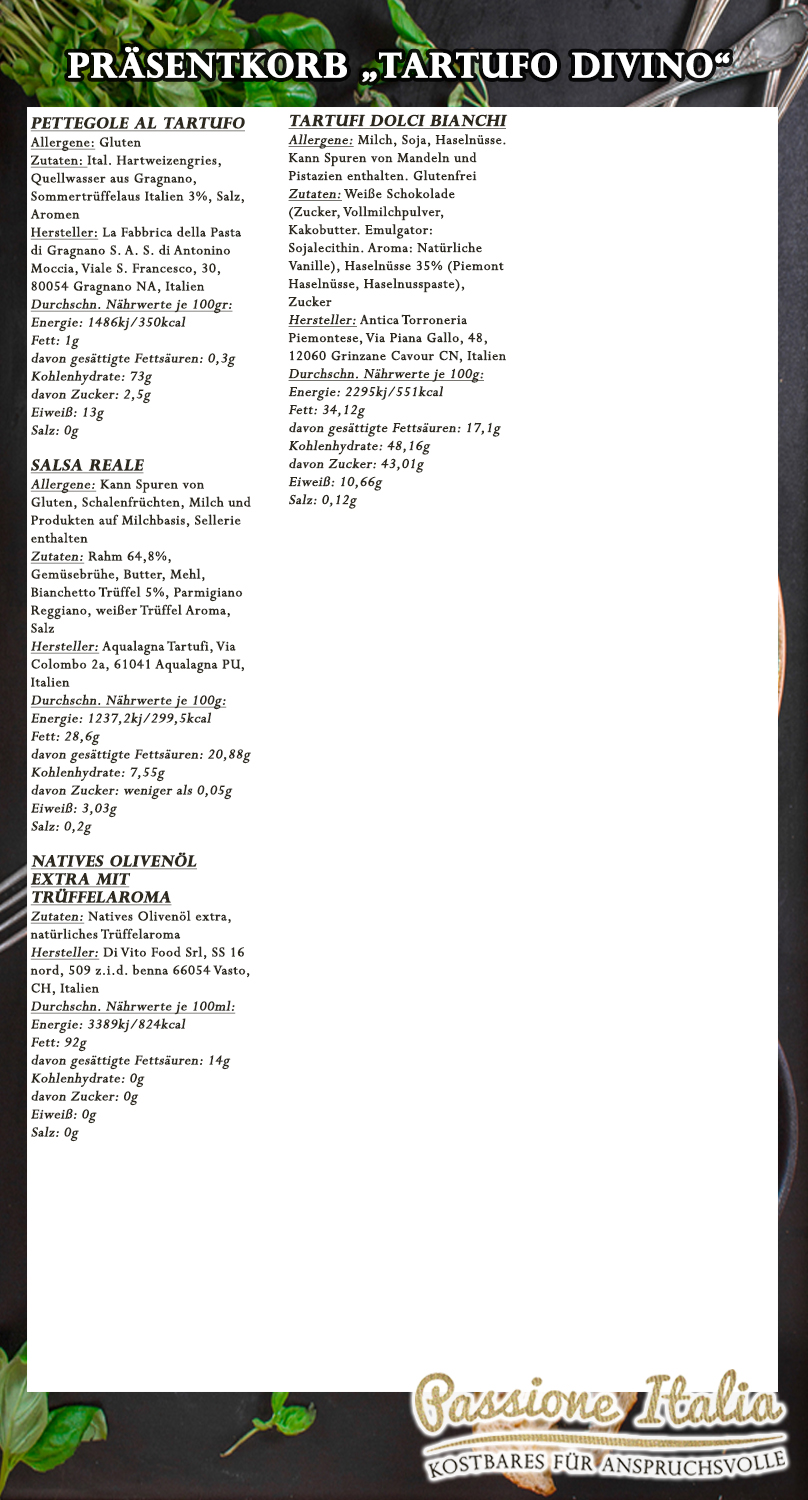 PRÄSENTKORB „TARTUFO DIVINO“

PETTEGOLE AL TARTUFO
Allergene: Gluten
Zutaten: Ital. Hartweizengries, Quellwasser aus Gragnano, Sommertrüffelaus Italien 3%, Salz, Aromen
Hersteller: La Fabbrica della Pasta di Gragnano S. A. S. di Antonino Moccia, Viale S. Francesco, 30, 80054 Gragnano NA, Italien
Durchschn. Nährwerte je 100gr:
Energie: 1486kj/350kcal
Fett: 1g
davon gesättigte Fettsäuren: 0,3g
Kohlenhydrate: 73g
davon Zucker: 2,5g
Eiweiß: 13g
Salz: 0g

SALSA REALE
Allergene: Kann Spuren von Gluten, Schalenfrüchten, Milch und Produkten auf Milchbasis, Sellerie enthalten
Zutaten: Rahm 64,8%, Gemüsebrühe, Butter, Mehl, Bianchetto Trüffel 5%, Parmigiano Reggiano, weißer Trüffel Aroma, Salz
Hersteller: Aqualagna Tartufi, Via Colombo 2a, 61041 Aqualagna PU, Italien
Durchschn. Nährwerte je 100g:
Energie: 1237,2kj/299,5kcal
Fett: 28,6g
davon gesättigte Fettsäuren: 20,88g
Kohlenhydrate: 7,55g
davon Zucker: weniger als 0,05g
Eiweiß: 3,03g
Salz: 0,2g

NATIVES OLIVENÖL EXTRA MIT TRÜFFELAROMA
Zutaten: Natives Olivenöl extra, natürliches Trüffelaroma
Hersteller: Di Vito Food Srl, SS 16 nord, 509 z.i.d. benna 66054 Vasto, CH, Italien
Durchschn. Nährwerte je 100ml:
Energie: 3389kj/824kcal
Fett: 92g
davon gesättigte Fettsäuren: 14g
Kohlenhydrate: 0g
davon Zucker: 0g
Eiweiß: 0g
Salz: 0g

TARTUFI DOLCI BIANCHI
Allergene: Milch, Soja, Haselnüsse. Kann Spuren von Mandeln und Pistazien enthalten. Glutenfrei
Zutaten: Weiße Schokolade (Zucker, Vollmilchpulver, Kakobutter. Emulgator: Sojalecithin. Aroma: Natürliche Vanille), Haselnüsse 35% (Piemont Haselnüsse, Haselnusspaste), Zucker
Hersteller: Antica Torroneria Piemontese, Via Piana Gallo, 48, 12060 Grinzane Cavour CN, Italien
Durchschn. Nährwerte je 100g:
Energie: 2295kj/551kcal
Fett: 34,12g
davon gesättigte Fettsäuren: 17,1g
Kohlenhydrate: 48,16g
davon Zucker: 43,01g
Eiweiß: 10,66g
Salz: 0,12g

Passione Italia
KOSTBARES FÜR ANSPRUCHSVOLLE